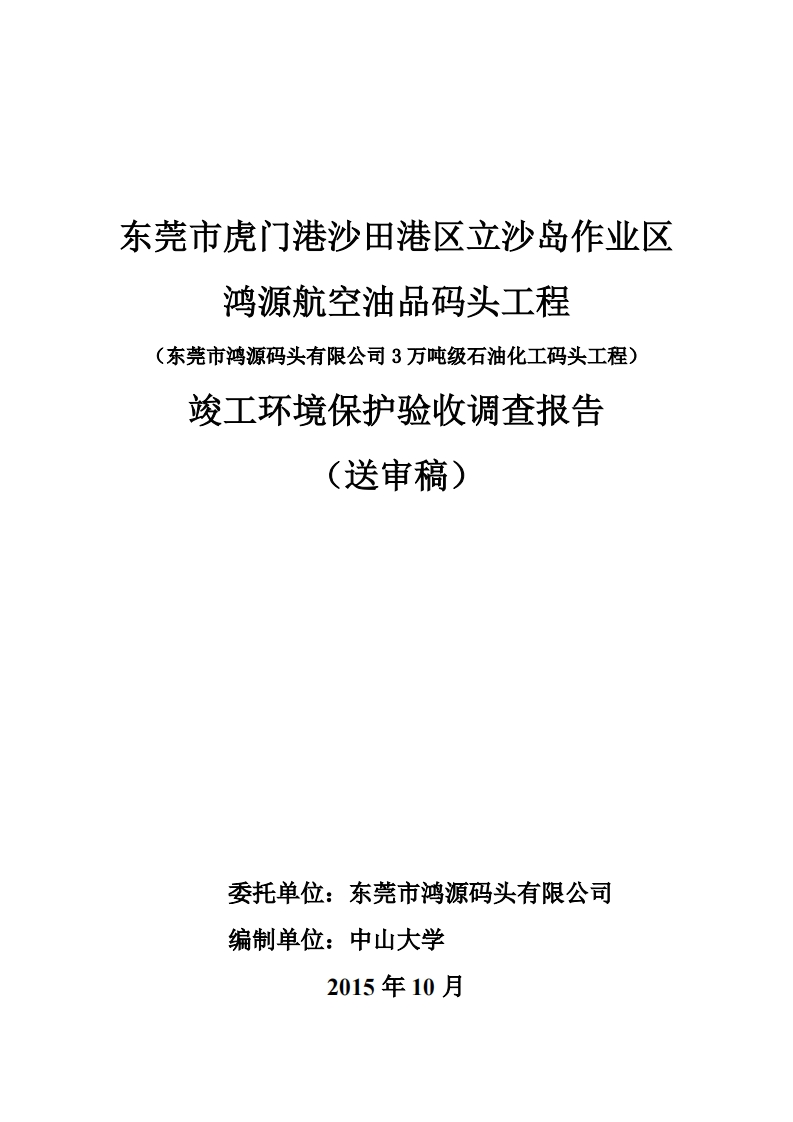 东莞市虎门港沙田港区立沙岛作业区

鸿源航空油品码头工程

（东莞市鸿源码头有限公司 3 万吨级石油化工码头工程）

竣工环境保护验收调查报告

（送审稿）

委托单位：东莞市鸿源码头有限公司

编制单位：中山大学

2015 年 10 月